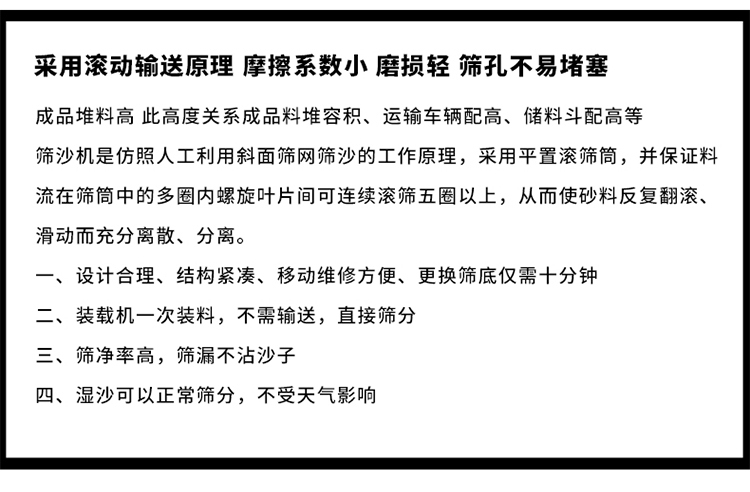 采用滚动输送原理 摩擦系数小 磨损轻 筛孔不易堵塞

成品堆料高 此高度关系成品料堆容积、运输车辆配高、储料斗配高等

筛沙机是仿照人工利用斜面筛网筛沙的工作原理，采用平置滚筛筒，并保证料流在筛筒中的多圈内螺旋叶片间可连续滚筛五圈以上，从而使砂料反复翻滚、滑动而充分离散、分离。

一、设计合理、结构紧凑、移动维修方便、更换筛底仅需十分钟

二、装载机一次装料，不需输送，直接筛分

三、筛净率高，筛漏不沾沙子

四、湿沙可以正常筛分，不受天气影响